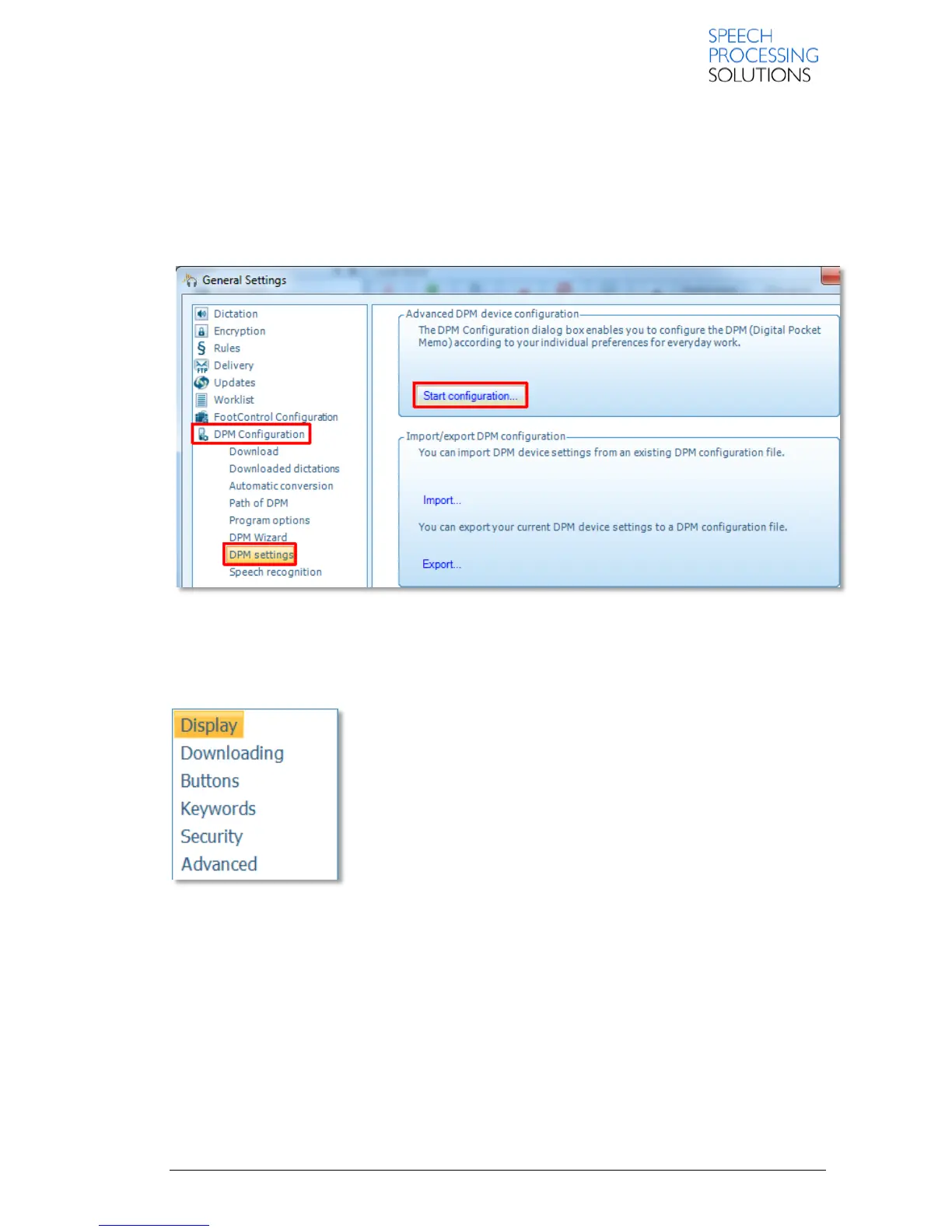 SPEECH
PROCESSING
SOLUTIONS

General Settings

Dictation
Encryption
Rules
Delivery
Updates
Worklist
FootControl Configuration
DPM Configuration
Download
Downloaded dictations
Automatic conversion
Path of DPM
Program options
DPM Wizard
DPM settings
Speech recognition

Advanced DPM device configuration

The DPM Configuration dialog box enables you to configure the DPM (Digital Pocket Memo) according to your individual preferences for everyday work.

Start configuration...

Import/export DPM configuration

You can import DPM device settings from an existing DPM configuration file.

Import...

You can export your current DPM device settings to a DPM configuration file.

Export...

Display
Downloading
Buttons
Keywords
Security
Advanced